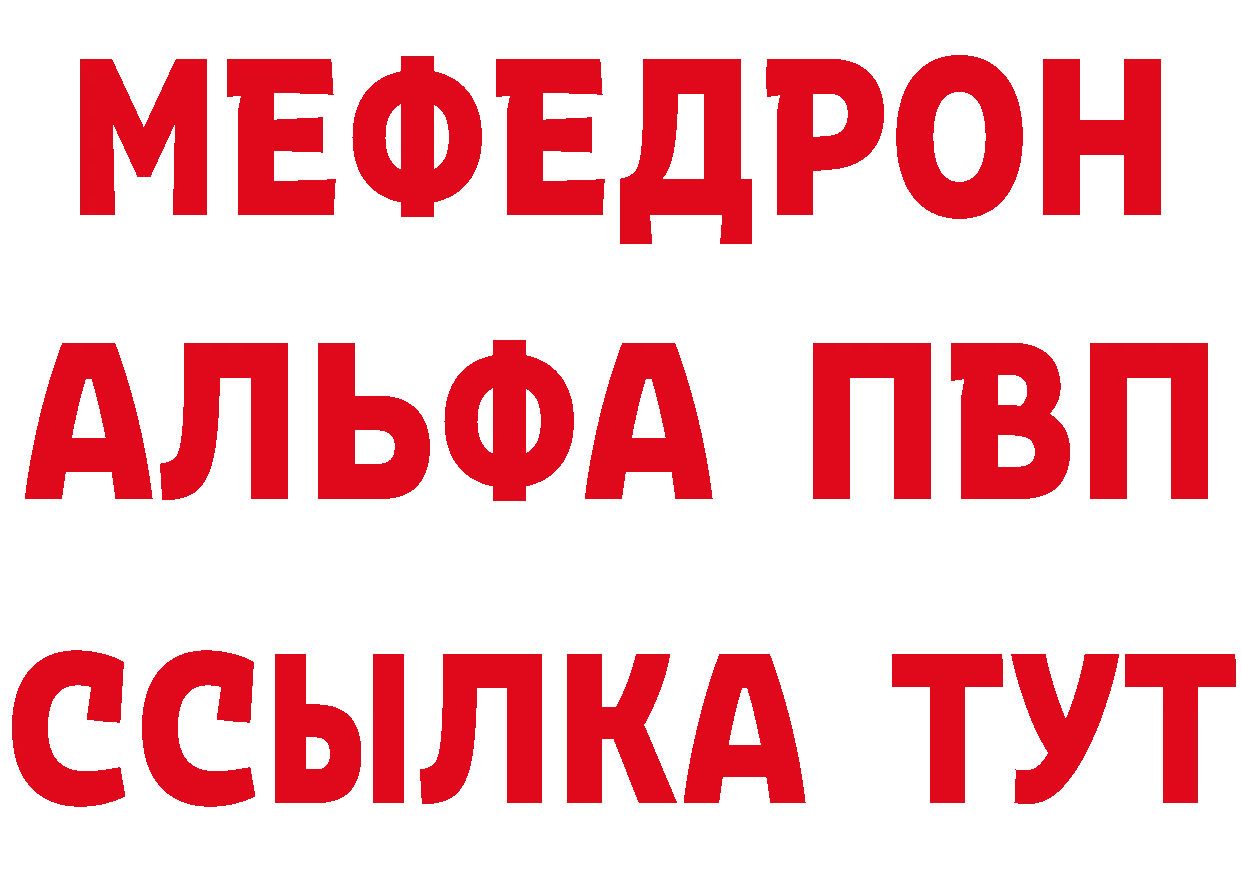 МЕФЕДРОН
АЛЬФА ПВП
ССЫЛКА ТУТ